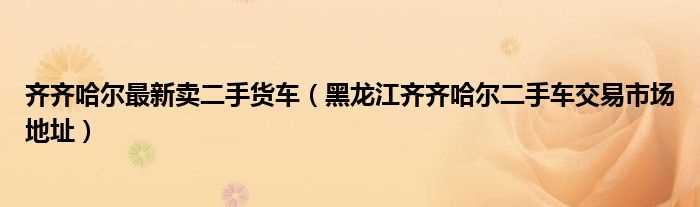 齐齐哈尔最新卖二手货车（黑龙江齐齐哈尔二手车交易市场地址）